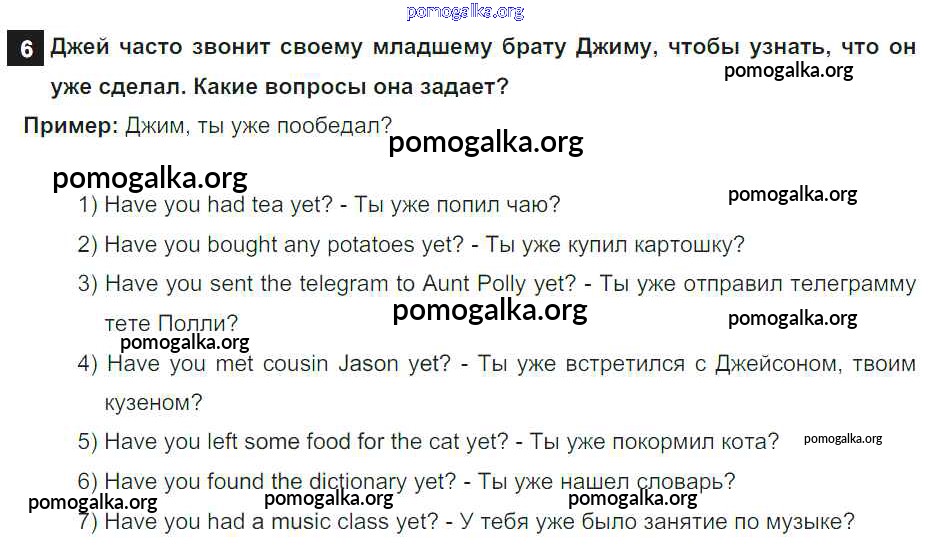 6 Джей часто звонит своему младшему брату Джиму, чтобы узнать, что он уже сделал. Какие вопросы она задает?

Пример: Джим, ты уже пообедал?

1) Have you had tea yet? - Ты уже попил чаю?

2) Have you bought any potatoes yet? - Ты уже купил картошку?

3) Have you sent the telegram to Aunt Polly yet? - Ты уже отправил телеграмму тете Полли?

4) Have you met cousin Jason yet? - Ты уже встретился с Джейсоном, твоим кузеном?

5) Have you left some food for the cat yet? - Ты уже покормил кота?

6) Have you found the dictionary yet? - Ты уже нашел словарь?

7) Have you had a music class yet? - У тебя уже было занятие по музыке?

pomogalka.org